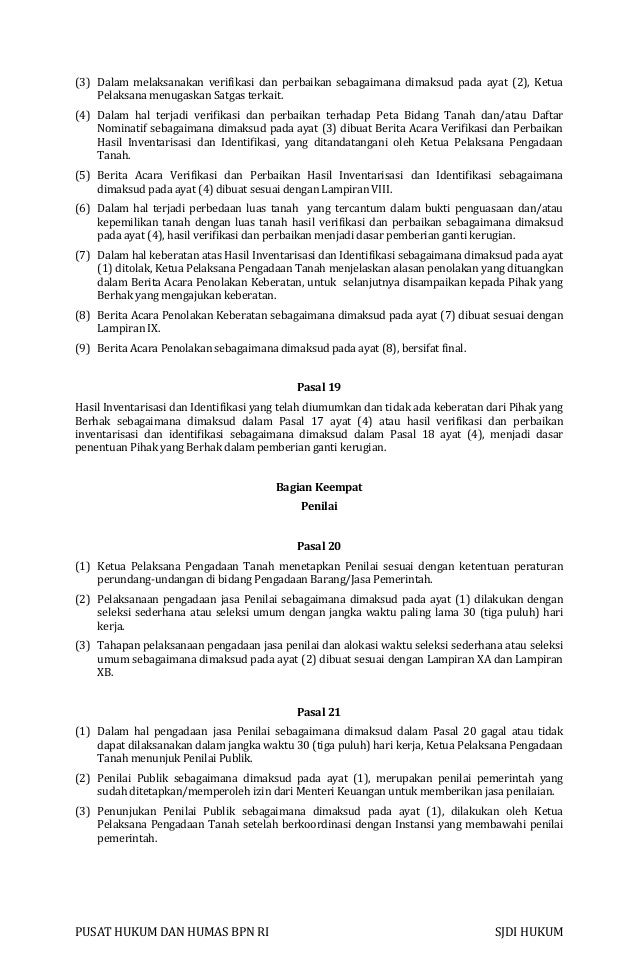 (3) Dalam melaksanakan verifikasi dan perbaikan sebagaimana dimaksud pada ayat (2), Ketua Pelaksana menugaskan Satgas terkait.

(4) Dalam hal terjadi verifikasi dan perbaikan terhadap Peta Bidang Tanah dan/atau Daftar Nominatif sebagaimana dimaksud pada ayat (3) dibuat Berita Acara Verifikasi dan Perbaikan Hasil Inventarisasi dan Identifikasi, yang ditandatangani oleh Ketua Pelaksana Pengadaan Tanah.

(5) Berita Acara Verifikasi dan Perbaikan Hasil Inventarisasi dan Identifikasi sebagaimana dimaksud pada ayat (4) dibuat sesuai dengan Lampiran VIII.

(6) Dalam hal terjadi perbedaan luas tanah yang tercantum dalam bukti penguasaan dan/atau kepemilikan tanah dengan luas tanah hasil verifikasi dan perbaikan sebagaimana dimaksud pada ayat (4), hasil verifikasi dan perbaikan menjadi dasar pemberian ganti kerugian.

(7) Dalam hal keberatan atas Hasil Inventarisasi dan Identifikasi sebagaimana dimaksud pada ayat (1) ditolak, Ketua Pelaksana Pengadaan Tanah menjelaskan alasan penolakan yang dituangkan dalam Berita Acara Penolakan Keberatan, untuk selanjutnya disampaikan kepada Pihak yang Berhak yang mengajukan keberatan.

(8) Berita Acara Penolakan Keberatan sebagaimana dimaksud pada ayat (7) dibuat sesuai dengan Lampiran IX.

(9) Berita Acara Penolakan sebagaimana dimaksud pada ayat (8), bersifat final.

Pasal 19

Hasil Inventarisasi dan Identifikasi yang telah diumumkan dan tidak ada keberatan dari Pihak yang Berhak sebagaimana dimaksud dalam Pasal 17 ayat (4) atau hasil verifikasi dan perbaikan inventarisasi dan identifikasi sebagaimana dimaksud dalam Pasal 18 ayat (4), menjadi dasar penentuan Pihak yang Berhak dalam pemberian ganti kerugian.

Bagian Keempat
Penilai

Pasal 20

(1) Ketua Pelaksana Pengadaan Tanah menetapkan Penilai sesuai dengan ketentuan peraturan perundang-undangan di bidang Pengadaan Barang/Jasa Pemerintah.

(2) Pelaksanaan pengadaan jasa Penilai sebagaimana dimaksud pada ayat (1) dilakukan dengan seleksi sederhana atau seleksi umum dengan jangka waktu paling lama 30 (tiga puluh) hari kerja.

(3) Tahapan pelaksanaan pengadaan jasa penilai dan alokasi waktu seleksi sederhana atau seleksi umum sebagaimana dimaksud pada ayat (2) dibuat sesuai dengan Lampiran XA dan Lampiran XB.

Pasal 21

(1) Dalam hal pengadaan jasa Penilai sebagaimana dimaksud dalam Pasal 20 gagal atau tidak dapat dilaksanakan dalam jangka waktu 30 (tiga puluh) hari kerja, Ketua Pelaksana Pengadaan Tanah menunjuk Penilai Publik.

(2) Penilai Publik sebagaimana dimaksud pada ayat (1), merupakan penilai pemerintah yang sudah ditetapkan/memperoleh izin dari Menteri Keuangan untuk memberikan jasa penilaian.

(3) Penunjukan Penilai Publik sebagaimana dimaksud pada ayat (1), dilakukan oleh Ketua Pelaksana Pengadaan Tanah setelah berkoordinasi dengan Instansi yang membawahi penilai pemerintah.

PUSAT HUKUM DAN HUMAS BPN RI SJDI HUKUM